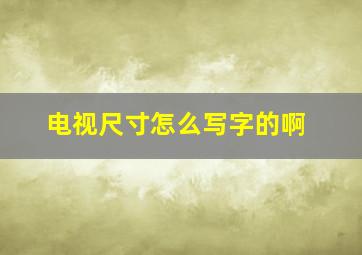 电视尺寸怎么写字的啊